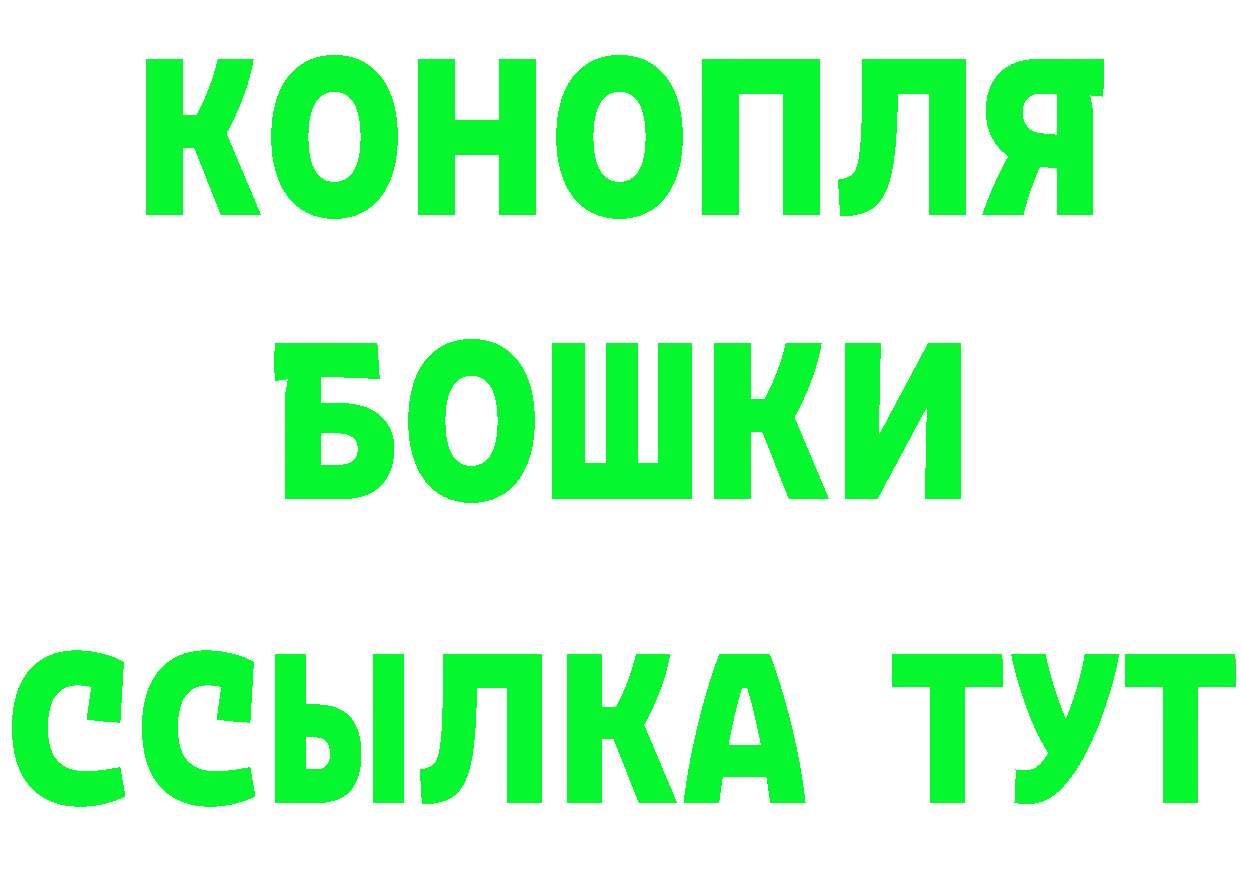 КОНОПЛЯ
БОШКИ
ССЫЛКА ТУТ